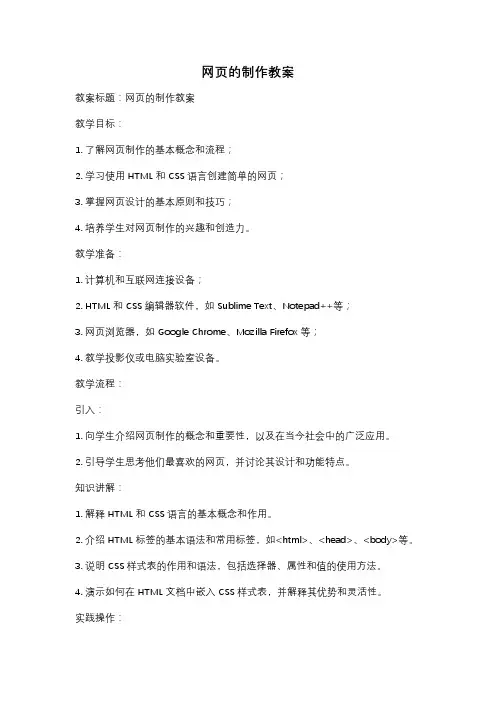 网页的制作教案

教案标题：网页的制作教案

教学目标：

1. 了解网页制作的基本概念和流程；

2. 学习使用 HTML 和 CSS 语言创建简单的网页；

3. 掌握网页设计的基本原则和技巧；

4. 培养学生对网页制作的兴趣和创造力。

教学准备：

1. 计算机和互联网连接设备；

2. HTML 和 CSS 编辑器软件，如 Sublime Text、Notepad++等；

3. 网页浏览器，如 Google Chrome、Mozilla Firefox 等；

4. 教学投影仪或电脑实验室设备。

教学流程：

引入：

1. 向学生介绍网页制作的概念和重要性，以及在当今社会中的广泛应用。

2. 引导学生思考他们最喜欢的网页，并讨论其设计和功能特点。

知识讲解：

1. 解释 HTML 和 CSS 语言的基本概念和作用。

2. 介绍 HTML 标签的基本语法和常用标签，如<html>、<head>、<body>等。

3. 说明 CSS 样式表的作用和语法，包括选择器、属性和值的使用方法。

4. 演示如何在 HTML 文档中嵌入 CSS 样式表，并解释其优势和灵活性。

实践操作：